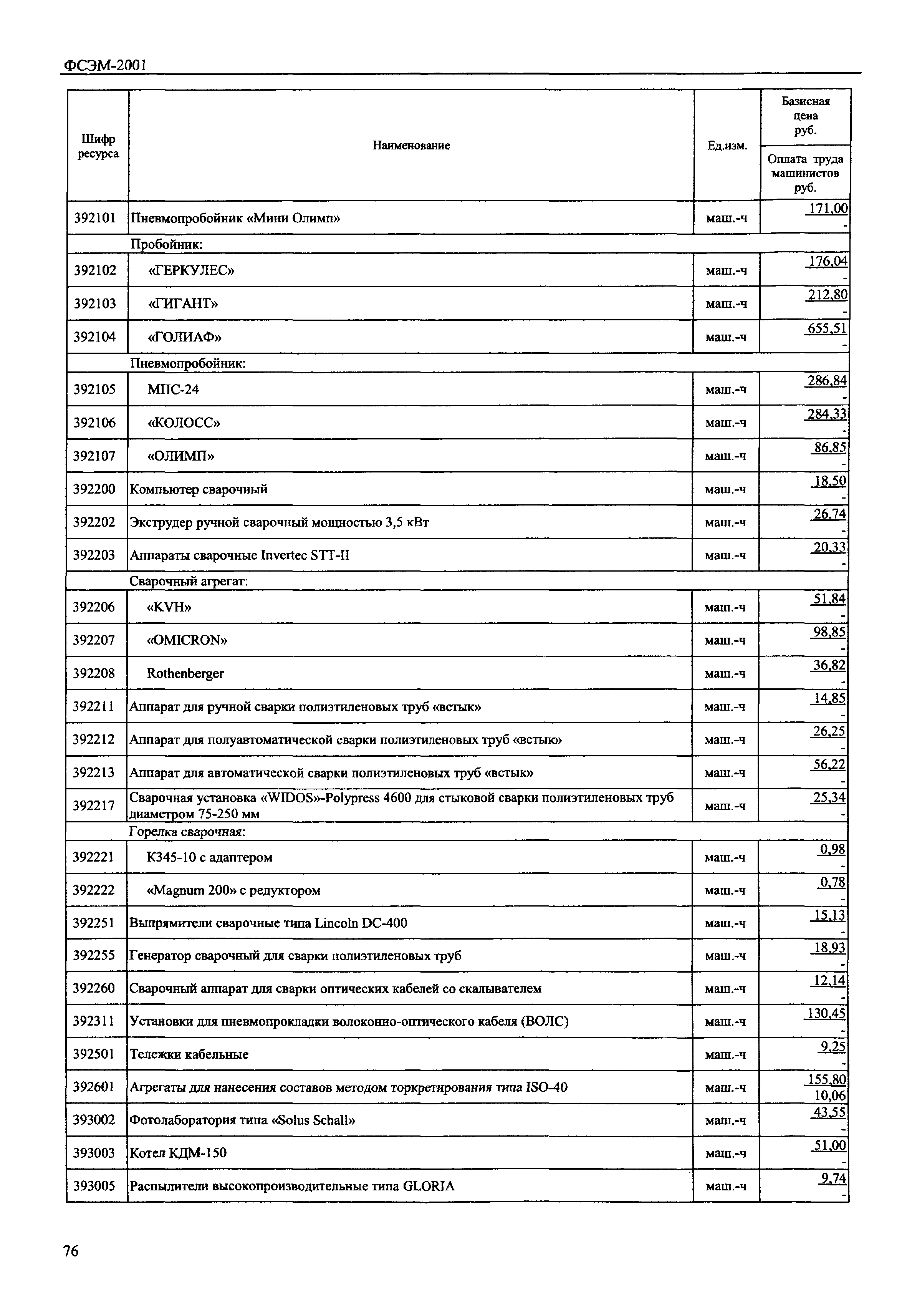 ФСЭМ-2001

| Шифр ресурса | Наименование | Ед.изм. | Базисная цена руб. / Оплата труда машинистов руб. |
|---|---|---|---|
| 392101 | Пневмопробойник «Мини Олимп» | маш.-ч | 171,00 / - |
| | Пробойник: | | |
| 392102 | «ГЕРКУЛЕС» | маш.-ч | 176,04 / - |
| 392103 | «ГИГАНТ» | маш.-ч | 212,80 / - |
| 392104 | «ГОЛИАФ» | маш.-ч | 655,51 / - |
| | Пневмопробойник: | | |
| 392105 | МПС-24 | маш.-ч | 286,84 / - |
| 392106 | «КОЛОСС» | маш.-ч | 284,33 / - |
| 392107 | «ОЛИМП» | маш.-ч | 86,85 / - |
| 392200 | Компьютер сварочный | маш.-ч | 18,50 / - |
| 392202 | Экструдер ручной сварочный мощностью 3,5 кВт | маш.-ч | 26,74 / - |
| 392203 | Аппараты сварочные Invertec STT-II | маш.-ч | 20,33 / - |
| | Сварочный агрегат: | | |
| 392206 | «KVH» | маш.-ч | 51,84 / - |
| 392207 | «OMICRON» | маш.-ч | 98,85 / - |
| 392208 | Rothenberger | маш.-ч | 36,82 / - |
| 392211 | Аппарат для ручной сварки полиэтиленовых труб «встык» | маш.-ч | 14,85 / - |
| 392212 | Аппарат для полуавтоматической сварки полиэтиленовых труб «встык» | маш.-ч | 26,25 / - |
| 392213 | Аппарат для автоматической сварки полиэтиленовых труб «встык» | маш.-ч | 56,22 / - |
| 392217 | Сварочная установка «WIDOS»-Polypress 4600 для стыковой сварки полиэтиленовых труб диаметром 75-250 мм | маш.-ч | 25,34 / - |
| | Горелка сварочная: | | |
| 392221 | К345-10 с адаптером | маш.-ч | 0,98 / - |
| 392222 | «Magnum 200» с редуктором | маш.-ч | 0,78 / - |
| 392251 | Выпрямители сварочные типа Lincoln DC-400 | маш.-ч | 15,13 / - |
| 392255 | Генератор сварочный для сварки полиэтиленовых труб | маш.-ч | 18,93 / - |
| 392260 | Сварочный аппарат для сварки оптических кабелей со скалывателем | маш.-ч | 12,14 / - |
| 392311 | Установки для пневмопрокладки волоконно-оптического кабеля (ВОЛС) | маш.-ч | 130,45 / - |
| 392501 | Тележки кабельные | маш.-ч | 9,25 / - |
| 392601 | Агрегаты для нанесения составов методом торкретирования типа ISO-40 | маш.-ч | 155,80 / 10,06 |
| 393002 | Фотолаборатория типа «Solus Schall» | маш.-ч | 43,55 / - |
| 393003 | Котел КДМ-150 | маш.-ч | 51,00 / - |
| 393005 | Распылители высокопроизводительные типа GLORIA | маш.-ч | 9,74 / - |

76